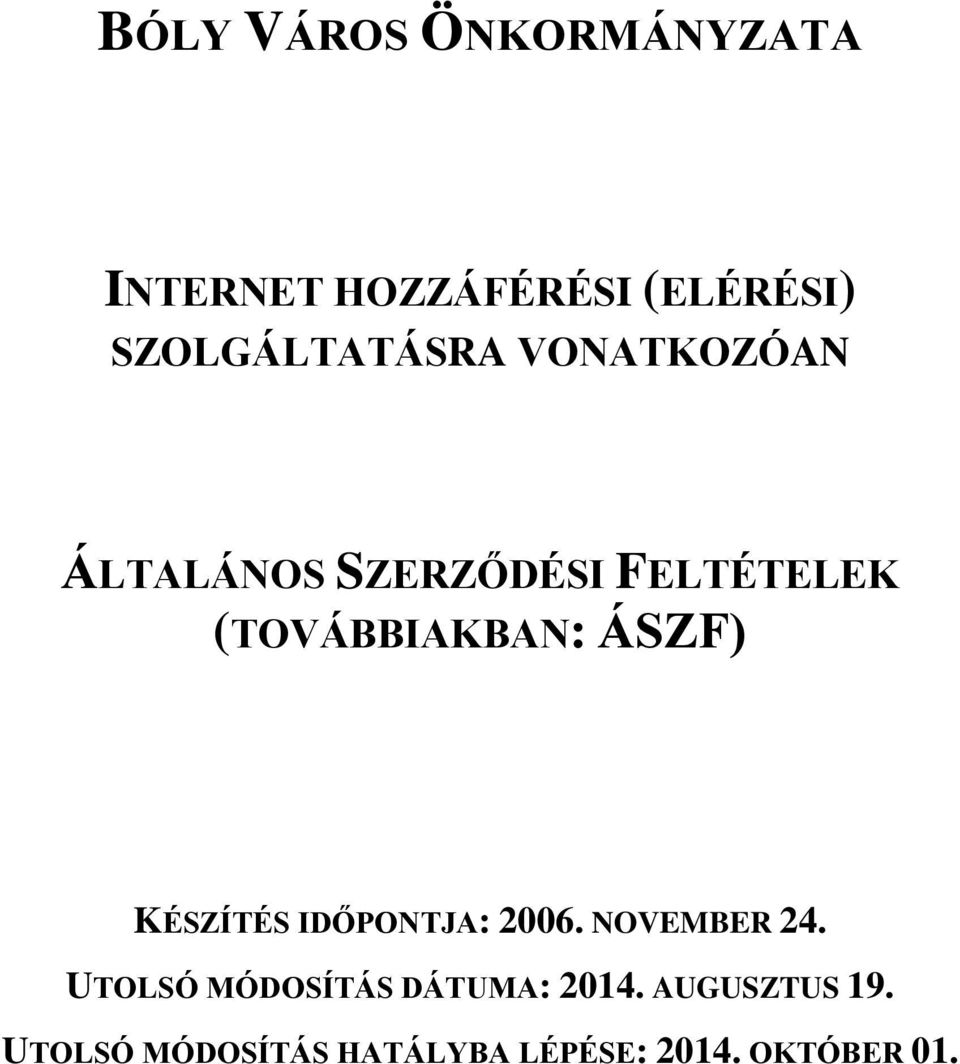 BÓLY VÁROS ÖNKORMÁNYZATA

INTERNET HOZZÁFÉRÉSI (ELÉRÉSI) SZOLGÁLTATÁSRA VONATKOZÓAN

ÁLTALÁNOS SZERZŐDÉSI FELTÉTELEK (TOVÁBBIAKBAN: ÁSZF)

KÉSZÍTÉS IDŐPONTJA: 2006. NOVEMBER 24.
UTOLSÓ MÓDOSÍTÁS DÁTUMA: 2014. AUGUSZTUS 19.
UTOLSÓ MÓDOSÍTÁS HATÁLYBA LÉPÉSE: 2014. OKTÓBER 01.